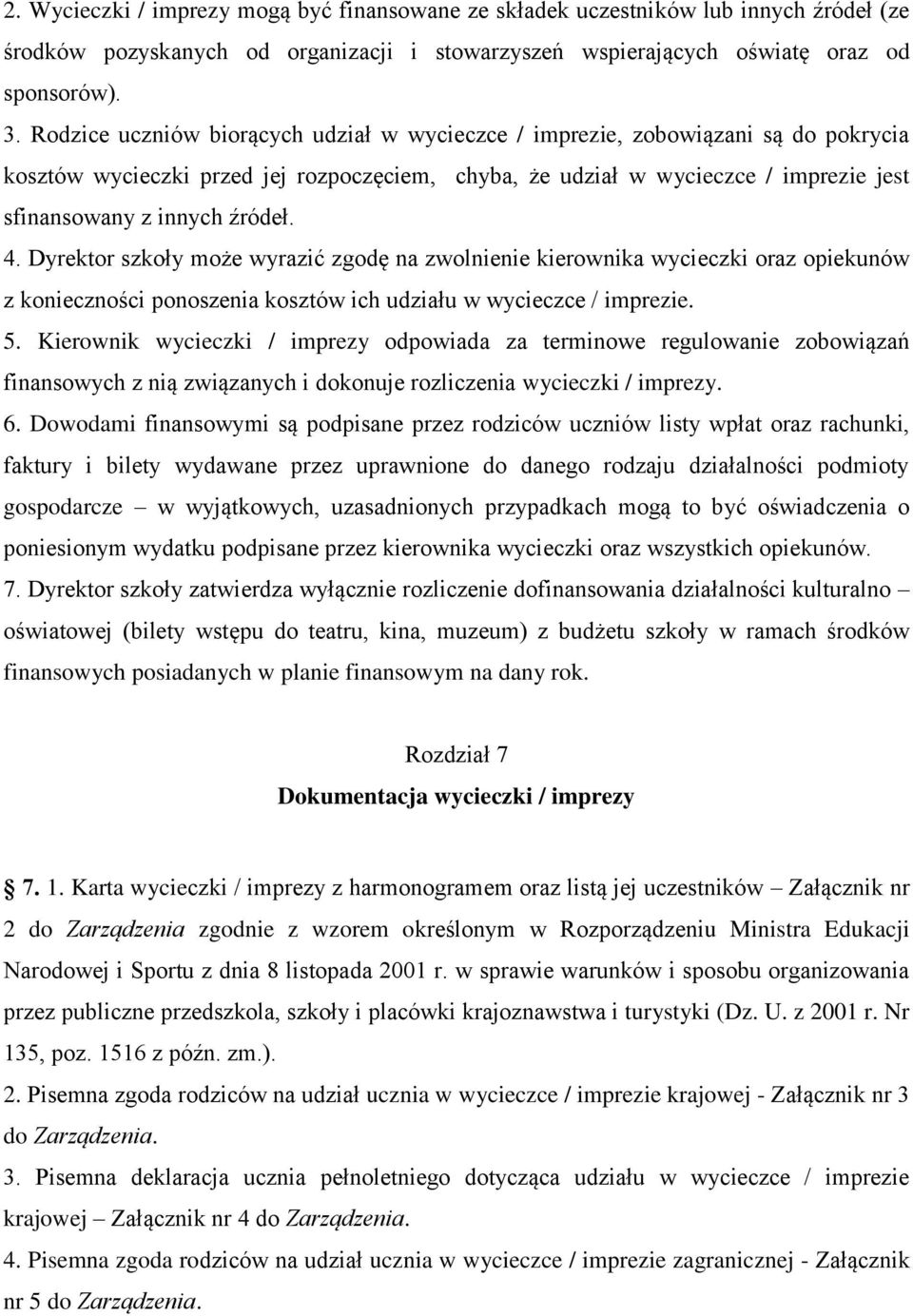 2. Wycieczki / imprezy mogą być finansowane ze składek uczestników lub innych źródeł (ze środków pozyskanych od organizacji i stowarzyszeń wspierających oświatę oraz od sponsorów).

3. Rodzice uczniów biorących udział w wycieczce / imprezie, zobowiązani są do pokrycia kosztów wycieczki przed jej rozpoczęciem, chyba, że udział w wycieczce / imprezie jest sfinansowany z innych źródeł.

4. Dyrektor szkoły może wyrazić zgodę na zwolnienie kierownika wycieczki oraz opiekunów z konieczności ponoszenia kosztów ich udziału w wycieczce / imprezie.

5. Kierownik wycieczki / imprezy odpowiada za terminowe regulowanie zobowiązań finansowych z nią związanych i dokonuje rozliczenia wycieczki / imprezy.

6. Dowodami finansowymi są podpisane przez rodziców uczniów listy wpłat oraz rachunki, faktury i bilety wydawane przez uprawnione do danego rodzaju działalności podmioty gospodarcze – w wyjątkowych, uzasadnionych przypadkach mogą to być oświadczenia o poniesionym wydatku podpisane przez kierownika wycieczki oraz wszystkich opiekunów.

7. Dyrektor szkoły zatwierdza wyłącznie rozliczenie dofinansowania działalności kulturalno – oświatowej (bilety wstępu do teatru, kina, muzeum) z budżetu szkoły w ramach środków finansowych posiadanych w planie finansowym na dany rok.

Rozdział 7
Dokumentacja wycieczki / imprezy

7. 1. Karta wycieczki / imprezy z harmonogramem oraz listą jej uczestników – Załącznik nr 2 do Zarządzenia zgodnie z wzorem określonym w Rozporządzeniu Ministra Edukacji Narodowej i Sportu z dnia 8 listopada 2001 r. w sprawie warunków i sposobu organizowania przez publiczne przedszkola, szkoły i placówki krajoznawstwa i turystyki (Dz. U. z 2001 r. Nr 135, poz. 1516 z późn. zm.).

2. Pisemna zgoda rodziców na udział ucznia w wycieczce / imprezie krajowej - Załącznik nr 3 do Zarządzenia.

3. Pisemna deklaracja ucznia pełnoletniego dotycząca udziału w wycieczce / imprezie krajowej – Załącznik nr 4 do Zarządzenia.

4. Pisemna zgoda rodziców na udział ucznia w wycieczce / imprezie zagranicznej - Załącznik nr 5 do Zarządzenia.